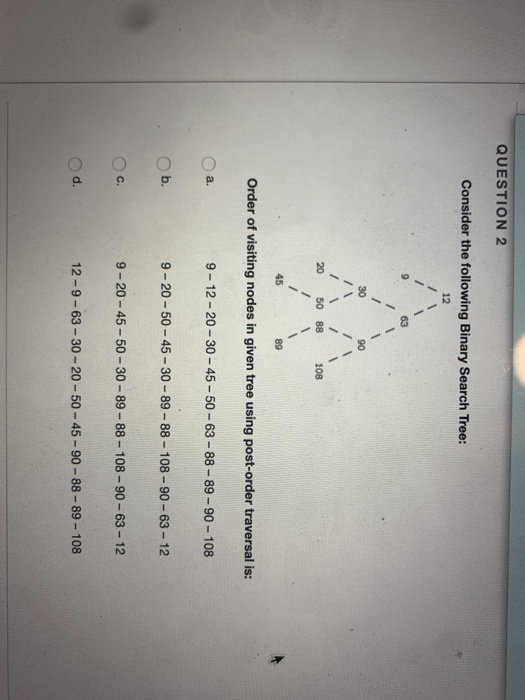 QUESTION 2

Consider the following Binary Search Tree:

12
9
63
30
90
20
50
88
108
45
89

Order of visiting nodes in given tree using post-order traversal is:

a. 9 – 12 – 20 – 30 – 45 – 50 – 63 – 88 – 89 – 90 – 108

b. 9 – 20 – 50 – 45 – 30 – 89 – 88 – 108 – 90 – 63 – 12

c. 9 – 20 – 45 – 50 – 30 – 89 – 88 – 108 – 90 – 63 – 12

d. 12 – 9 – 63 – 30 – 20 – 50 – 45 – 90 – 88 – 89 – 108